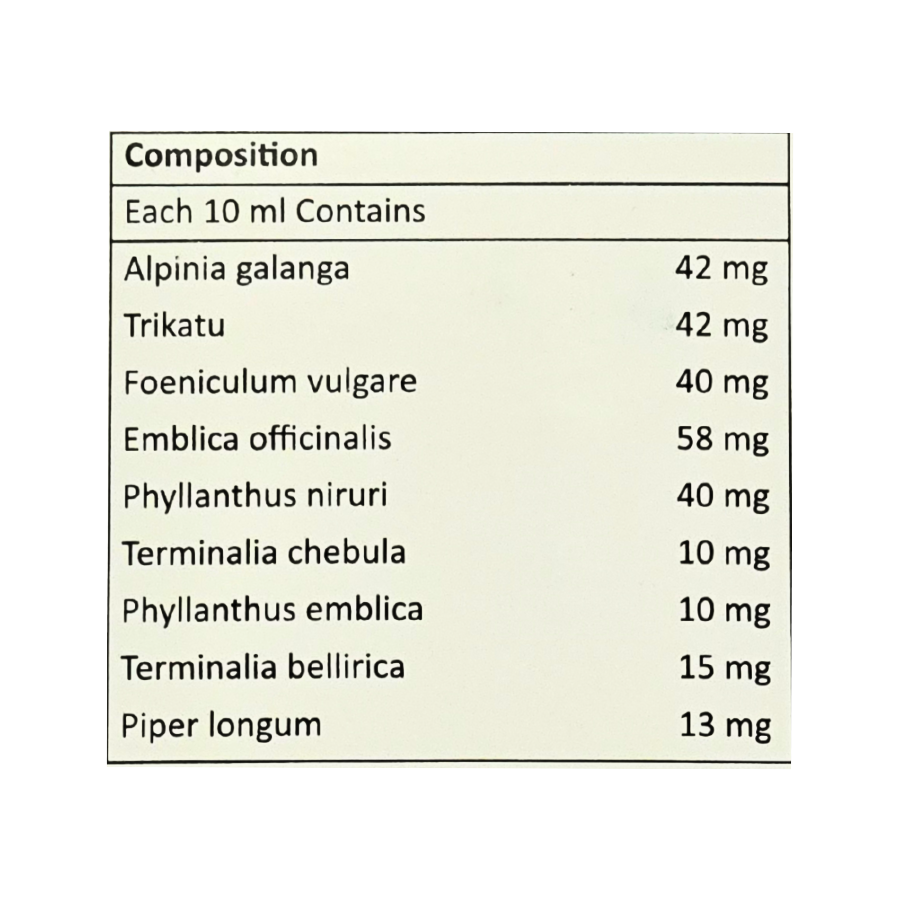 | Composition | |
|---|---|
| Each 10 ml Contains | |
| Alpinia galanga | 42 mg |
| Trikatu | 42 mg |
| Foeniculum vulgare | 40 mg |
| Emblica officinalis | 58 mg |
| Phyllanthus niruri | 40 mg |
| Terminalia chebula | 10 mg |
| Phyllanthus emblica | 10 mg |
| Terminalia bellirica | 15 mg |
| Piper longum | 13 mg |